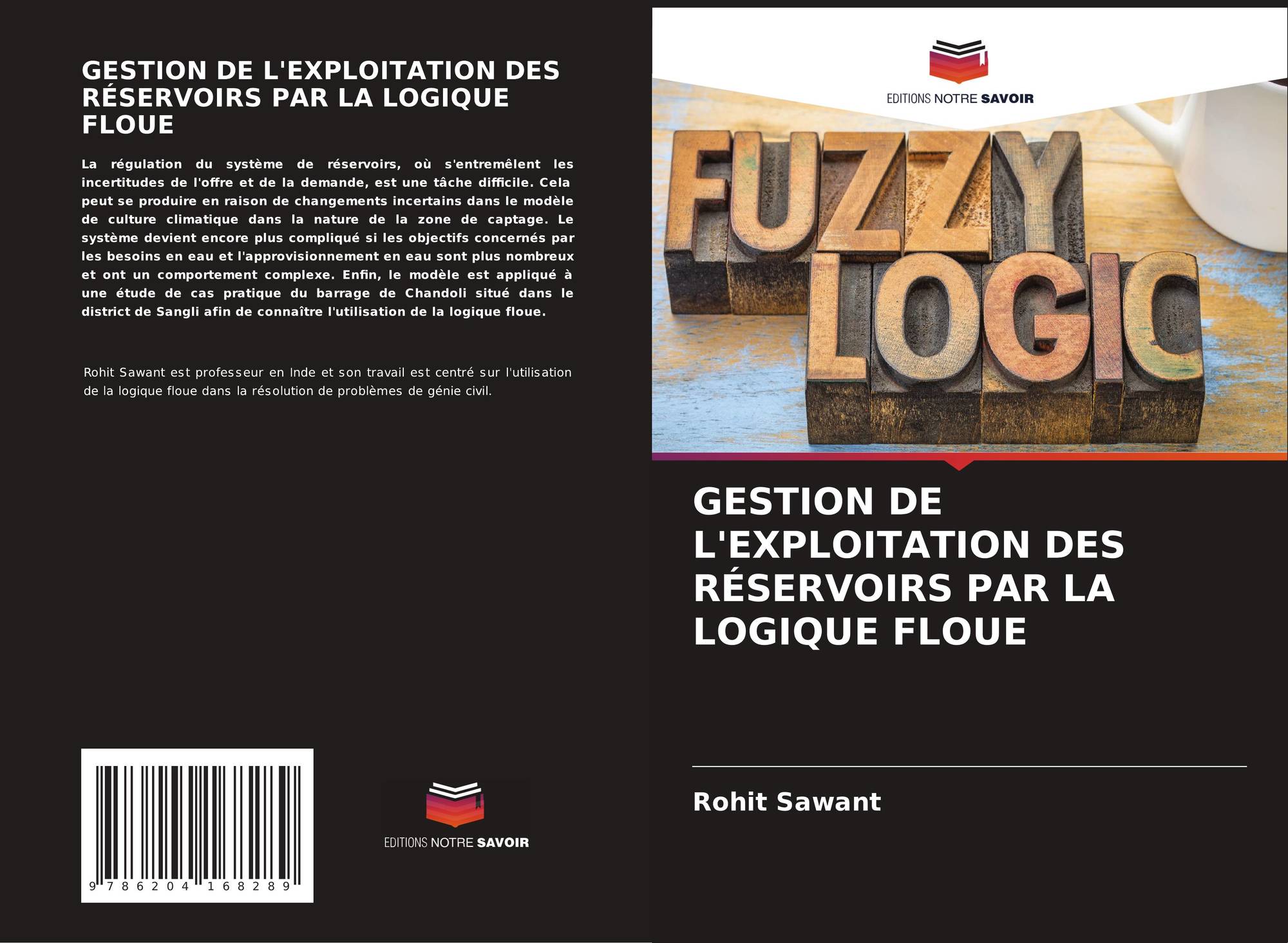 GESTION DE L'EXPLOITATION DES RÉSERVOIRS PAR LA LOGIQUE FLOUE

La régulation du système de réservoirs, où s'entremêlent les incertitudes de l'offre et de la demande, est une tâche difficile. Cela peut se produire en raison de changements incertains dans le modèle de culture climatique dans la nature de la zone de captage. Le système devient encore plus compliqué si les objectifs concernés par les besoins en eau et l'approvisionnement en eau sont plus nombreux et ont un comportement complexe. Enfin, le modèle est appliqué à une étude de cas pratique du barrage de Chandoli situé dans le district de Sangli afin de connaître l'utilisation de la logique floue.

Rohit Sawant est professeur en Inde et son travail est centré sur l'utilisation de la logique floue dans la résolution de problèmes de génie civil.

9 786204 168289

EDITIONS NOTRE SAVOIR

EDITIONS NOTRE SAVOIR

FUZZY LOGIC

GESTION DE L'EXPLOITATION DES RÉSERVOIRS PAR LA LOGIQUE FLOUE

Rohit Sawant